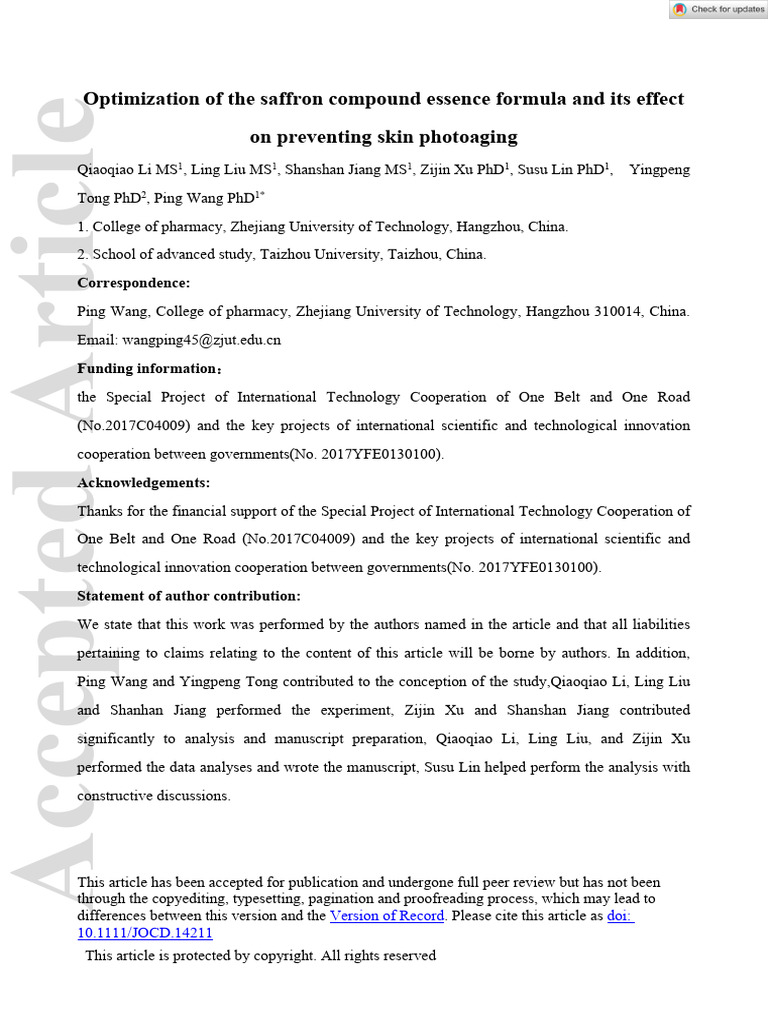 Check for updates

Optimization of the saffron compound essence formula and its effect on preventing skin photoaging

Qiaoqiao Li MS$^{1}$, Ling Liu MS$^{1}$, Shanshan Jiang MS$^{1}$, Zijin Xu PhD$^{1}$, Susu Lin PhD$^{1}$, Yingpeng Tong PhD$^{2}$, Ping Wang PhD$^{1*}$

1. College of pharmacy, Zhejiang University of Technology, Hangzhou, China.

2. School of advanced study, Taizhou University, Taizhou, China.

Correspondence:

Ping Wang, College of pharmacy, Zhejiang University of Technology, Hangzhou 310014, China. Email: wangping45@zjut.edu.cn

Funding information：

the Special Project of International Technology Cooperation of One Belt and One Road (No.2017C04009) and the key projects of international scientific and technological innovation cooperation between governments(No. 2017YFE0130100).

Acknowledgements:

Thanks for the financial support of the Special Project of International Technology Cooperation of One Belt and One Road (No.2017C04009) and the key projects of international scientific and technological innovation cooperation between governments(No. 2017YFE0130100).

Statement of author contribution:

We state that this work was performed by the authors named in the article and that all liabilities pertaining to claims relating to the content of this article will be borne by authors. In addition, Ping Wang and Yingpeng Tong contributed to the conception of the study,Qiaoqiao Li, Ling Liu and Shanhan Jiang performed the experiment, Zijin Xu and Shanshan Jiang contributed significantly to analysis and manuscript preparation, Qiaoqiao Li, Ling Liu, and Zijin Xu performed the data analyses and wrote the manuscript, Susu Lin helped perform the analysis with constructive discussions.

This article has been accepted for publication and undergone full peer review but has not been through the copyediting, typesetting, pagination and proofreading process, which may lead to differences between this version and the Version of Record. Please cite this article as doi: 10.1111/JOCD.14211

This article is protected by copyright. All rights reserved

Accepted Article